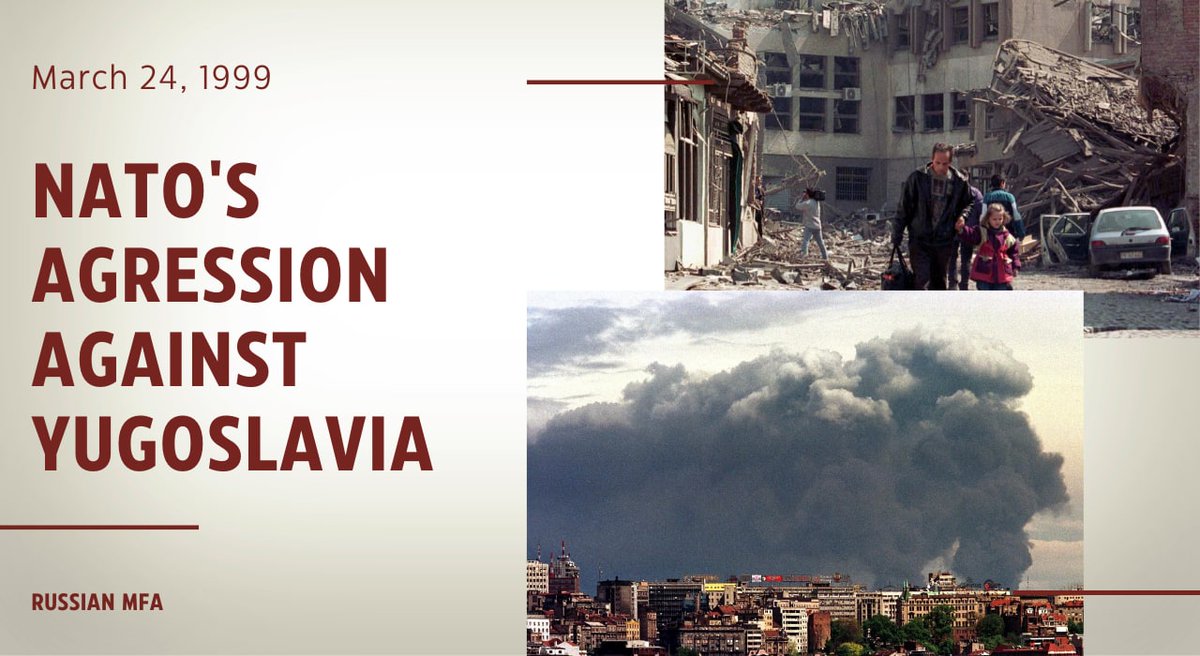 March 24, 1999

NATO'S AGRESSION AGAINST YUGOSLAVIA

RUSSIAN MFA